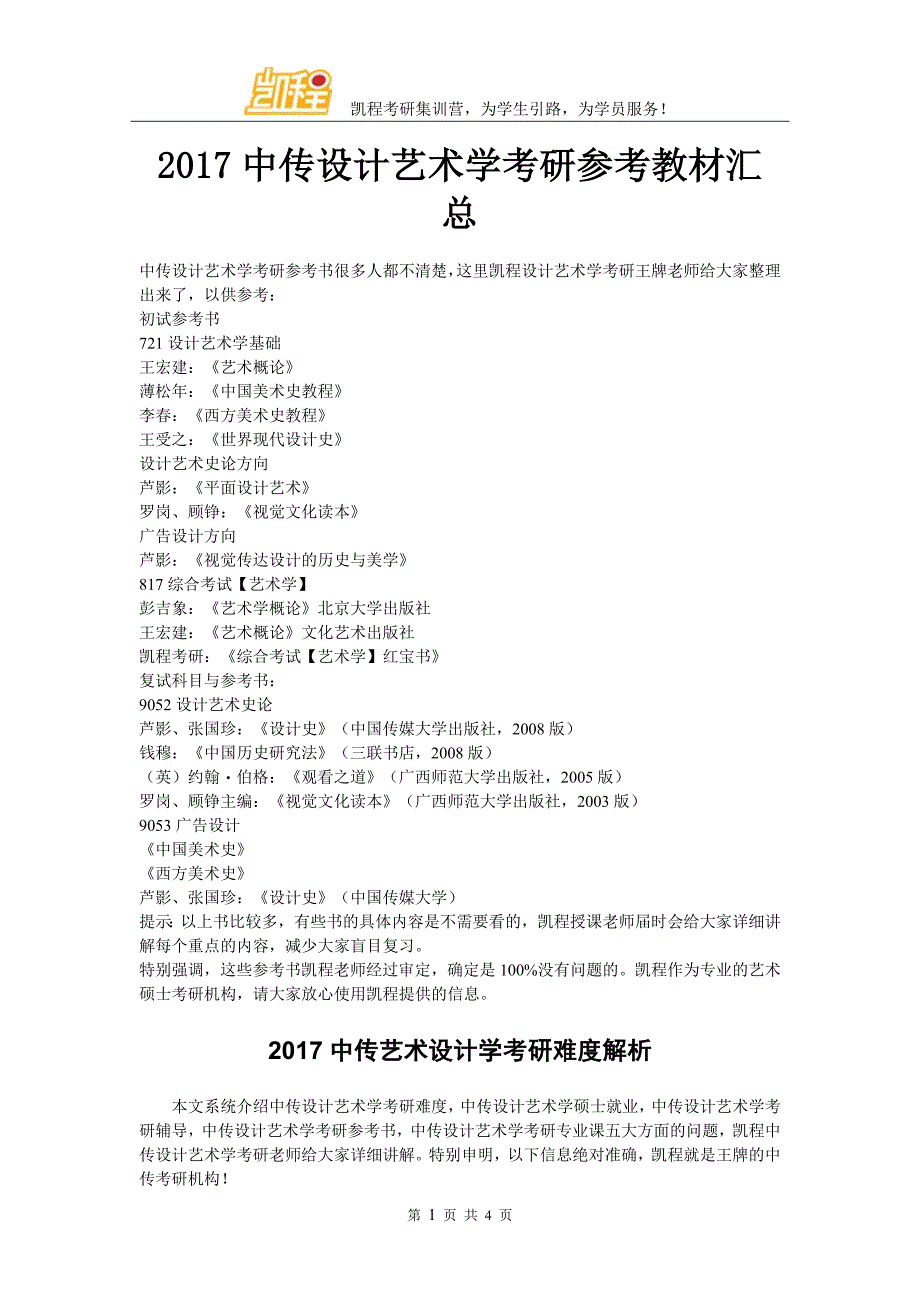 凯程

凯程考研集训营，为学生引路，为学员服务！

2017 中传设计艺术学考研参考教材汇总

中传设计艺术学考研参考书很多人都不清楚，这里凯程设计艺术学考研王牌老师给大家整理出来了，以供参考：
初试参考书
721 设计艺术学基础
王宏建：《艺术概论》
薄松年：《中国美术史教程》
李春：《西方美术史教程》
王受之：《世界现代设计史》
设计艺术史论方向
芦影：《平面设计艺术》
罗岗、顾铮：《视觉文化读本》
广告设计方向
芦影：《视觉传达设计的历史与美学》
817 综合考试【艺术学】
彭吉象：《艺术学概论》北京大学出版社
王宏建：《艺术概论》文化艺术出版社
凯程考研：《综合考试【艺术学】红宝书》
复试科目与参考书：
9052 设计艺术史论
芦影、张国珍：《设计史》（中国传媒大学出版社，2008 版）
钱穆：《中国历史研究法》（三联书店，2008 版）
（英）约翰·伯格：《观看之道》（广西师范大学出版社，2005 版）
罗岗、顾铮主编：《视觉文化读本》（广西师范大学出版社，2003 版）
9053 广告设计
《中国美术史》
《西方美术史》
芦影、张国珍：《设计史》（中国传媒大学）
提示 以上书比较多，有些书的具体内容是不需要看的，凯程授课老师届时会给大家详细讲解每个重点的内容，减少大家盲目复习。
特别强调，这些参考书凯程老师经过审定，确定是 100%没有问题的。凯程作为专业的艺术硕士考研机构，请大家放心使用凯程提供的信息。

2017 中传艺术设计学考研难度解析

本文系统介绍中传设计艺术学考研难度，中传设计艺术学硕士就业，中传设计艺术学考研辅导，中传设计艺术学考研参考书，中传设计艺术学考研专业课五大方面的问题，凯程中传设计艺术学考研老师给大家详细讲解。特别申明，以下信息绝对准确，凯程就是王牌的中传考研机构！

第 1 页 共 4 页